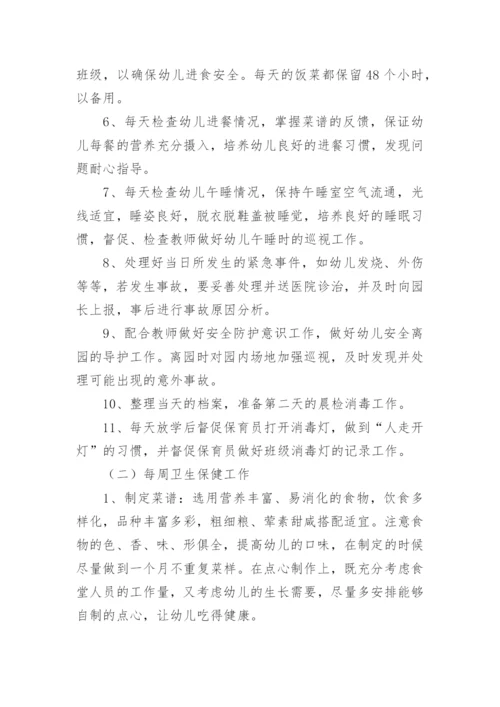 班级，以确保幼儿进食安全。每天的饭菜都保留48个小时，以备用。

6、每天检查幼儿进餐情况，掌握菜谱的反馈，保证幼儿每餐的营养充分摄入，培养幼儿良好的进餐习惯，发现问题耐心指导。

7、每天检查幼儿午睡情况，保持午睡室空气流通，光线适宜，睡姿良好，脱衣脱鞋盖被睡觉，培养良好的睡眠习惯，督促、检查教师做好幼儿午睡时的巡视工作。

8、处理好当日所发生的紧急事件，如幼儿发烧、外伤等等，若发生事故，要妥善处理并送医院诊治，并及时向园长上报，事后进行事故原因分析。

9、配合教师做好安全防护意识工作，做好幼儿安全离园的导护工作。离园时对园内场地加强巡视，及时发现并处理可能出现的意外事故。

10、整理当天的档案，准备第二天的晨检消毒工作。

11、每天放学后督促保育员打开消毒灯，做到“人走开灯”的习惯，并督促保育员做好班级消毒灯的记录工作。

（二）每周卫生保健工作

1、制定菜谱：选用营养丰富、易消化的食物，饮食多样化，品种丰富多彩，粗细粮、荤素甜咸搭配适宜。注意食物的色、香、味、形俱全，提高幼儿的口味，在制定的时候尽量做到一个月不重复菜样。在点心制作上，既充分考虑食堂人员的工作量，又考虑幼儿的生长需要，尽量多安排能够自制的点心，让幼儿吃得健康。